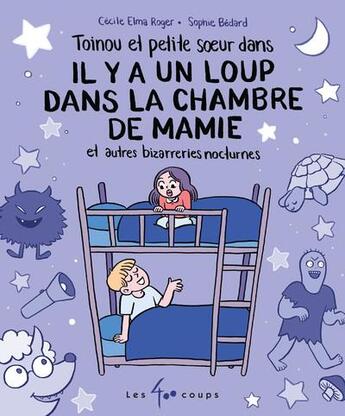 Cécile Elma Roger • Sophie Bédard

Toinou et petite soeur dans

IL Y A UN LOUP DANS LA CHAMBRE DE MAMIE

et autres bizarreries nocturnes

Les 400 coups